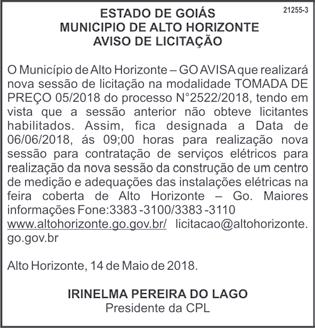 21255-3

ESTADO DE GOIÁS
MUNICIPIO DE ALTO HORIZONTE
AVISO DE LICITAÇÃO

O Município de Alto Horizonte – GO AVISA que realizará nova sessão de licitação na modalidade TOMADA DE PREÇO 05/2018 do processo N°2522/2018, tendo em vista que a sessão anterior não obteve licitantes habilitados. Assim, fica designada a Data de 06/06/2018, ás 09;00 horas para realização nova sessão para contratação de serviços elétricos para realização da nova sessão da construção de um centro de medição e adequações das instalações elétricas na feira coberta de Alto Horizonte – Go. Maiores informações Fone:3383 -3100/3383 -3110 www.altohorizonte.go.gov.br/ licitacao@altohorizonte.go.gov.br

Alto Horizonte, 14 de Maio de 2018.

IRINELMA PEREIRA DO LAGO
Presidente da CPL